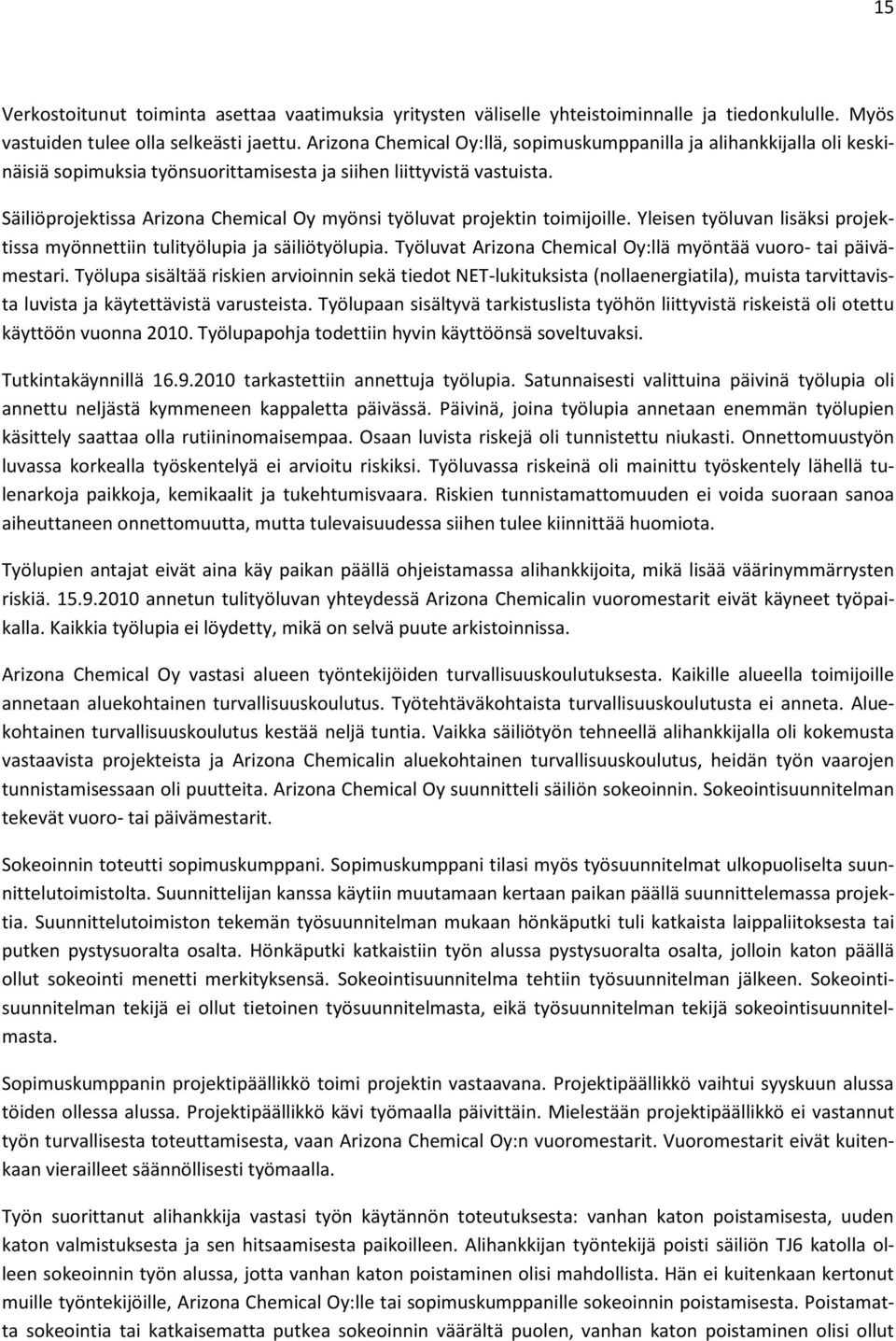 15

Verkostoitunut toiminta asettaa vaatimuksia yritysten väliselle yhteistoiminnalle ja tiedonkululle. Myös vastuiden tulee olla selkeästi jaettu. Arizona Chemical Oy:llä, sopimuskumppanilla ja alihankkijalla oli keskinäisiä sopimuksia työnsuorittamisesta ja siihen liittyvistä vastuista.

Säiliöprojektissa Arizona Chemical Oy myönsi työluvat projektin toimijoille. Yleisen työluvan lisäksi projektissa myönnettiin tulityölupia ja säiliötyölupia. Työluvat Arizona Chemical Oy:llä myöntää vuoro- tai päivämestari. Työlupa sisältää riskien arvioinnin sekä tiedot NET-lukituksista (nollaenergiatila), muista tarvittavista luvista ja käytettävistä varusteista. Työlupaan sisältyvä tarkistuslista työhön liittyvistä riskeistä oli otettu käyttöön vuonna 2010. Työlupapohja todettiin hyvin käyttöönsä soveltuvaksi.

Tutkintakäynnillä 16.9.2010 tarkastettiin annettuja työlupia. Satunnaisesti valittuina päivinä työlupia oli annettu neljästä kymmeneen kappaletta päivässä. Päivinä, joina työlupia annetaan enemmän työlupien käsittely saattaa olla rutiininomaisempaa. Osaan luvista riskejä oli tunnistettu niukasti. Onnettomuustyön luvassa korkealla työskentelyä ei arvioitu riskiksi. Työluvassa riskeinä oli mainittu työskentely lähellä tulenarkoja paikkoja, kemikaalit ja tukehtumisvaara. Riskien tunnistamattomuuden ei voida suoraan sanoa aiheuttaneen onnettomuutta, mutta tulevaisuudessa siihen tulee kiinnittää huomiota.

Työlupien antajat eivät aina käy paikan päällä ohjeistamassa alihankkijoita, mikä lisää väärinymmärrysten riskiä. 15.9.2010 annetun tulityöluvan yhteydessä Arizona Chemicalin vuoromestarit eivät käyneet työpaikalla. Kaikkia työlupia ei löydetty, mikä on selvä puute arkistoinnissa.

Arizona Chemical Oy vastasi alueen työntekijöiden turvallisuuskoulutuksesta. Kaikille alueella toimijoille annetaan aluekohtainen turvallisuuskoulutus. Työtehtäväkohtaista turvallisuuskoulutusta ei anneta. Aluekohtainen turvallisuuskoulutus kestää neljä tuntia. Vaikka säiliötyön tehneellä alihankkijalla oli kokemusta vastaavista projekteista ja Arizona Chemicalin aluekohtainen turvallisuuskoulutus, heidän työn vaarojen tunnistamisessaan oli puutteita. Arizona Chemical Oy suunnitteli säiliön sokeoinnin. Sokeointisuunnitelman tekevät vuoro- tai päivämestarit.

Sokeoinnin toteutti sopimuskumppani. Sopimuskumppani tilasi myös työsuunnitelmat ulkopuoliselta suunnittelutoimistolta. Suunnittelijan kanssa käytiin muutamaan kertaan paikan päällä suunnittelemassa projektia. Suunnittelutoimiston tekemän työsuunnitelman mukaan hönkäputki tuli katkaista laippaliitoksesta tai putken pystysuoralta osalta. Hönkäputki katkaistiin työn alussa pystysuoralta osalta, jolloin katon päällä ollut sokeointi menetti merkityksensä. Sokeointisuunnitelma tehtiin työsuunnitelman jälkeen. Sokeointisuunnitelman tekijä ei ollut tietoinen työsuunnitelmasta, eikä työsuunnitelman tekijä sokeointisuunnitelmasta.

Sopimuskumppanin projektipäällikkö toimi projektin vastaavana. Projektipäällikkö vaihtui syyskuun alussa töiden ollessa alussa. Projektipäällikkö kävi työmaalla päivittäin. Mielestään projektipäällikkö ei vastannut työn turvallisesta toteuttamisesta, vaan Arizona Chemical Oy:n vuoromestarit. Vuoromestarit eivät kuitenkaan vierailleet säännöllisesti työmaalla.

Työn suorittanut alihankkija vastasi työn käytännön toteutuksesta: vanhan katon poistamisesta, uuden katon valmistuksesta ja sen hitsaamisesta paikoilleen. Alihankkijan työntekijä poisti säiliön TJ6 katolla olleen sokeoinnin työn alussa, jotta vanhan katon poistaminen olisi mahdollista. Hän ei kuitenkaan kertonut muille työntekijöille, Arizona Chemical Oy:lle tai sopimuskumppanille sokeoinnin poistamisesta. Poistamatta sokeointia tai katkaisematta putkea sokeoinnin väärältä puolen, vanhan katon poistaminen olisi ollut